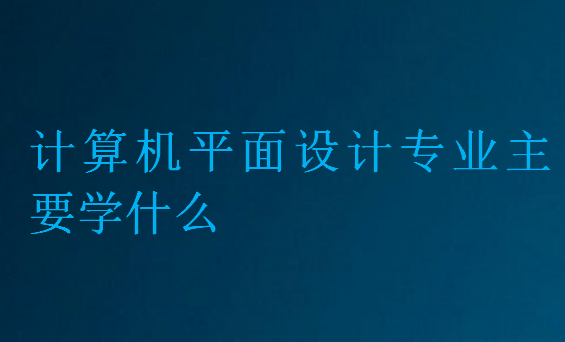 计算机平面设计专业主要学什么